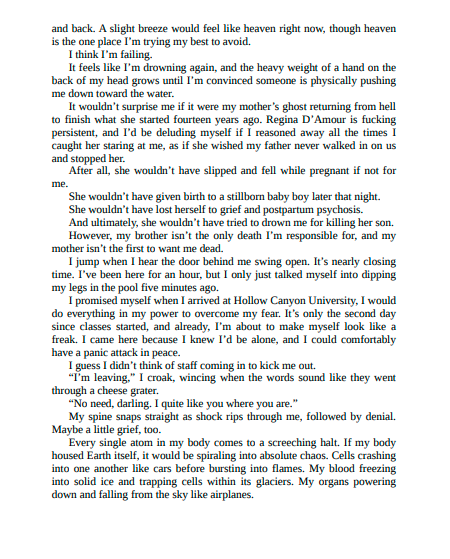 and back. A slight breeze would feel like heaven right now, though heaven is the one place I'm trying my best to avoid.

I think I'm failing.

It feels like I'm drowning again, and the heavy weight of a hand on the back of my head grows until I'm convinced someone is physically pushing me down toward the water.

It wouldn't surprise me if it were my mother's ghost returning from hell to finish what she started fourteen years ago. Regina D'Amour is fucking persistent, and I'd be deluding myself if I reasoned away all the times I caught her staring at me, as if she wished my father never walked in on us and stopped her.

After all, she wouldn't have slipped and fell while pregnant if not for me.

She wouldn't have given birth to a stillborn baby boy later that night.

She wouldn't have lost herself to grief and postpartum psychosis.

And ultimately, she wouldn't have tried to drown me for killing her son.

However, my brother isn't the only death I'm responsible for, and my mother isn't the first to want me dead.

I jump when I hear the door behind me swing open. It's nearly closing time. I've been here for an hour, but I only just talked myself into dipping my legs in the pool five minutes ago.

I promised myself when I arrived at Hollow Canyon University, I would do everything in my power to overcome my fear. It's only the second day since classes started, and already, I'm about to make myself look like a freak. I came here because I knew I'd be alone, and I could comfortably have a panic attack in peace.

I guess I didn't think of staff coming in to kick me out.

"I'm leaving," I croak, wincing when the words sound like they went through a cheese grater.

"No need, darling. I quite like you where you are."

My spine snaps straight as shock rips through me, followed by denial. Maybe a little grief, too.

Every single atom in my body comes to a screeching halt. If my body housed Earth itself, it would be spiraling into absolute chaos. Cells crashing into one another like cars before bursting into flames. My blood freezing into solid ice and trapping cells within its glaciers. My organs powering down and falling from the sky like airplanes.